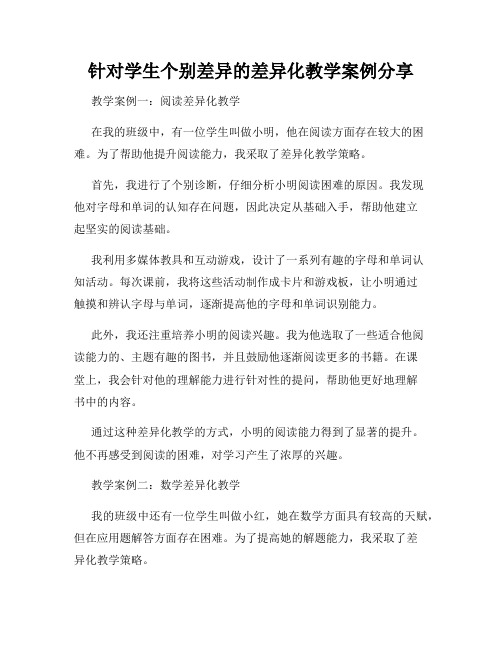 针对学生个别差异的差异化教学案例分享

教学案例一：阅读差异化教学

在我的班级中，有一位学生叫做小明，他在阅读方面存在较大的困难。为了帮助他提升阅读能力，我采取了差异化教学策略。

首先，我进行了个别诊断，仔细分析小明阅读困难的原因。我发现他对字母和单词的认知存在问题，因此决定从基础入手，帮助他建立起坚实的阅读基础。

我利用多媒体教具和互动游戏，设计了一系列有趣的字母和单词认知活动。每次课前，我将这些活动制作成卡片和游戏板，让小明通过触摸和辨认字母与单词，逐渐提高他的字母和单词识别能力。

此外，我还注重培养小明的阅读兴趣。我为他选取了一些适合他阅读能力的、主题有趣的图书，并且鼓励他逐渐阅读更多的书籍。在课堂上，我会针对他的理解能力进行针对性的提问，帮助他更好地理解书中的内容。

通过这种差异化教学的方式，小明的阅读能力得到了显著的提升。他不再感受到阅读的困难，对学习产生了浓厚的兴趣。

教学案例二：数学差异化教学

我的班级中还有一位学生叫做小红，她在数学方面具有较高的天赋，但在应用题解答方面存在困难。为了提高她的解题能力，我采取了差异化教学策略。